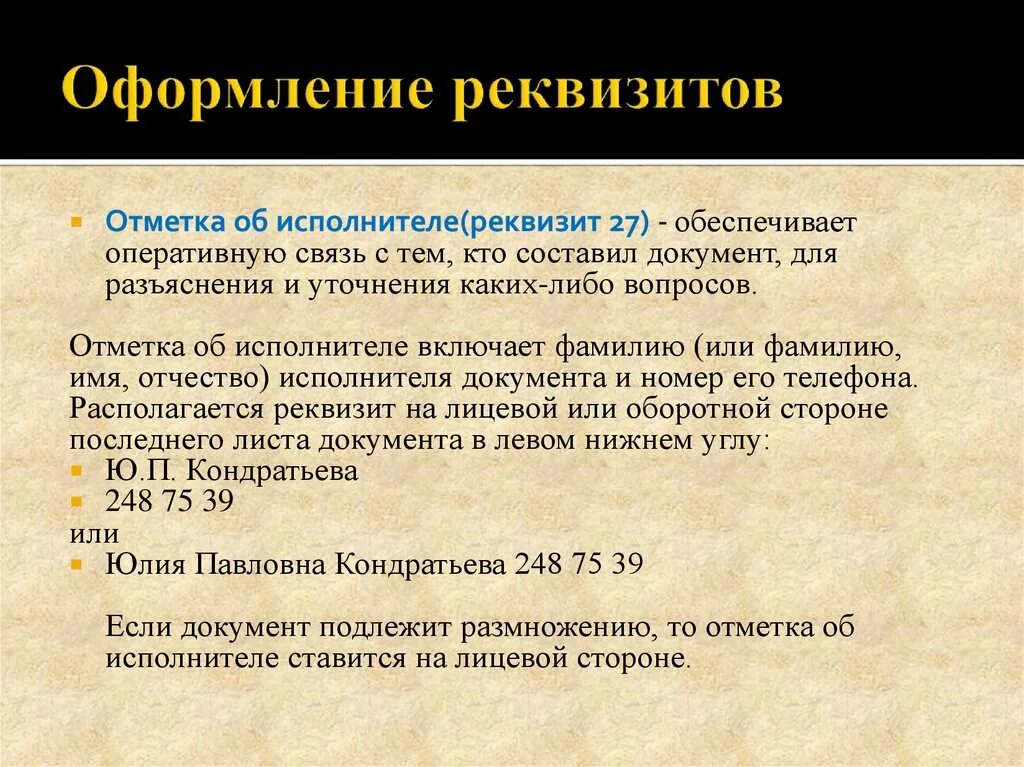 Оформление реквизитов

Отметка об исполнителе(реквизит 27) - обеспечивает оперативную связь с тем, кто составил документ, для разъяснения и уточнения каких-либо вопросов.

Отметка об исполнителе включает фамилию (или фамилию, имя, отчество) исполнителя документа и номер его телефона. Располагается реквизит на лицевой или оборотной стороне последнего листа документа в левом нижнем углу:
Ю.П. Кондратьева
248 75 39
или
Юлия Павловна Кондратьева 248 75 39

Если документ подлежит размножению, то отметка об исполнителе ставится на лицевой стороне.